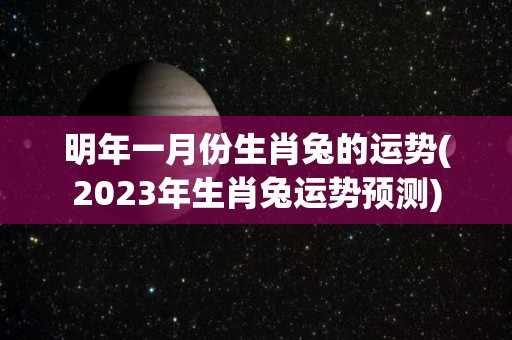 明年一月份生肖兔的运势(2023年生肖兔运势预测)